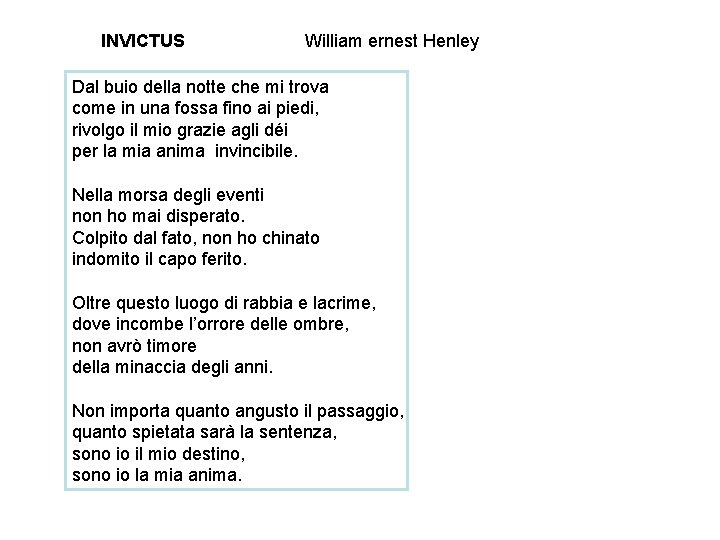 INVICTUS William ernest Henley

Dal buio della notte che mi trova
come in una fossa fino ai piedi,
rivolgo il mio grazie agli déi
per la mia anima invincibile.

Nella morsa degli eventi
non ho mai disperato.
Colpito dal fato, non ho chinato
indomito il capo ferito.

Oltre questo luogo di rabbia e lacrime,
dove incombe l'orrore delle ombre,
non avrò timore
della minaccia degli anni.

Non importa quanto angusto il passaggio,
quanto spietata sarà la sentenza,
sono io il mio destino,
sono io la mia anima.